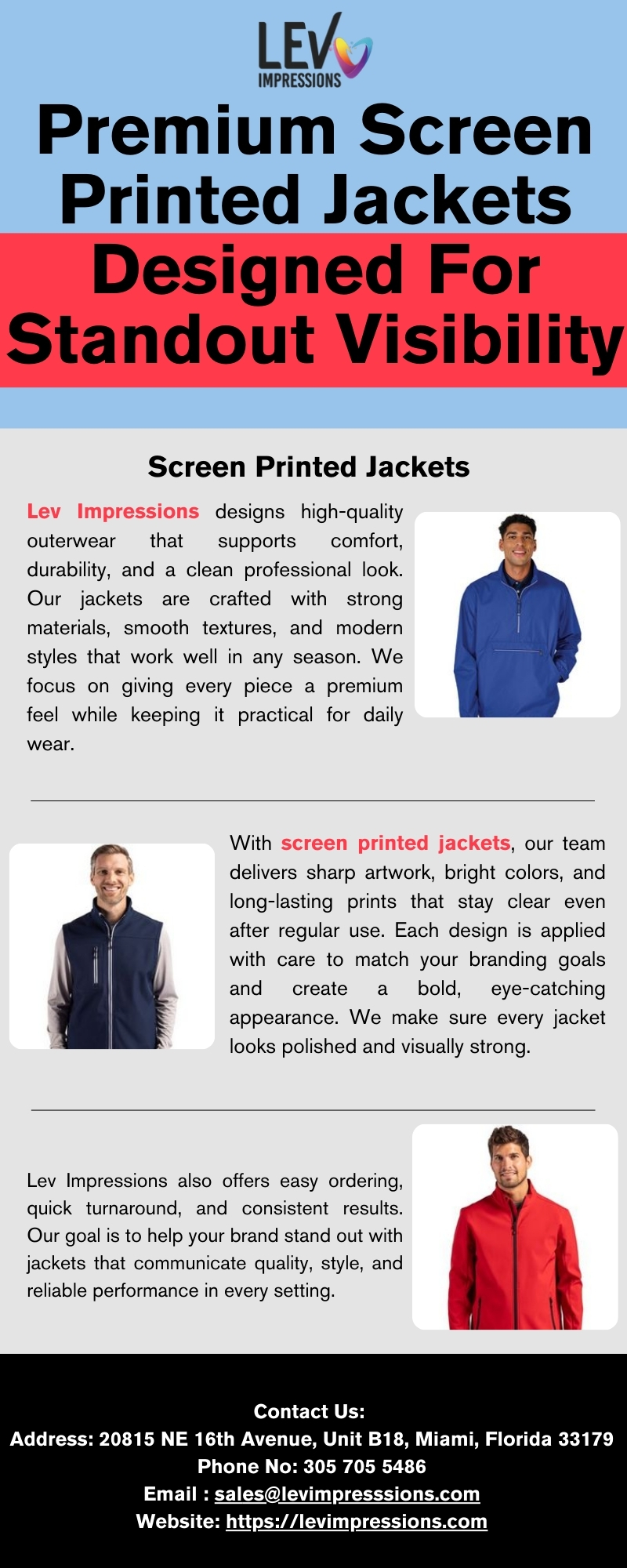 LEV IMPRESSIONS

Premium Screen Printed Jackets Designed For Standout Visibility

Screen Printed Jackets

Lev Impressions designs high-quality outerwear that supports comfort, durability, and a clean professional look. Our jackets are crafted with strong materials, smooth textures, and modern styles that work well in any season. We focus on giving every piece a premium feel while keeping it practical for daily wear.

With screen printed jackets, our team delivers sharp artwork, bright colors, and long-lasting prints that stay clear even after regular use. Each design is applied with care to match your branding goals and create a bold, eye-catching appearance. We make sure every jacket looks polished and visually strong.

Lev Impressions also offers easy ordering, quick turnaround, and consistent results. Our goal is to help your brand stand out with jackets that communicate quality, style, and reliable performance in every setting.

Contact Us:
Address: 20815 NE 16th Avenue, Unit B18, Miami, Florida 33179
Phone No: 305 705 5486
Email : sales@levimpresssions.com
Website: https://levimpressions.com